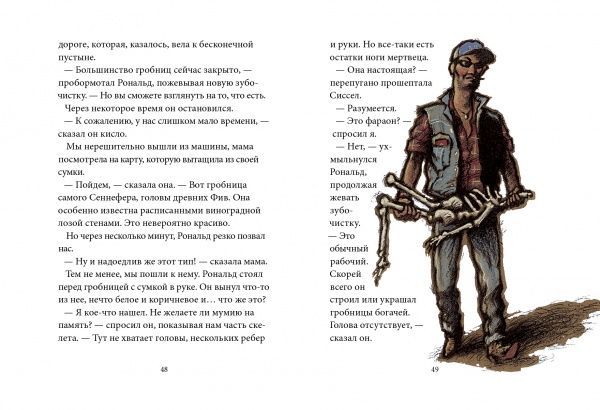 дороге, которая, казалось, вела к бесконечной пустыне.

— Большинство гробниц сейчас закрыто, — пробормотал Рональд, пожевывая новую зубочистку. — Но вы сможете взглянуть на то, что есть.

Через некоторое время он остановился.

— К сожалению, у нас слишком мало времени, — сказал он кисло.

Мы нерешительно вышли из машины, мама посмотрела на карту, которую вытащила из своей сумки.

— Пойдем, — сказала она. — Вот гробница самого Сеннефера, головы древних Фив. Она особенно известна расписанными виноградной лозой стенами. Это невероятно красиво.

Но через несколько минут, Рональд резко позвал нас.

— Ну и надоедлив же этот тип! — сказала мама.

Тем не менее, мы пошли к нему. Рональд стоял перед гробницей с сумкой в руке. Он вынул что-то из нее, нечто белое и коричневое и… что же это?

— Я кое-что нашел. Не желаете ли мумию на память? — спросил он, показывая нам часть скелета. — Тут не хватает головы, нескольких ребер

48

и руки. Но все-таки есть остатки ноги мертвеца.

— Она настоящая? — перепугано прошептала Сиссел.

— Разумеется.

— Это фараон? — спросил я.

— Нет, — ухмыльнулся Рональд, продолжая жевать зубочистку. — Это обычный рабочий. Скорей всего он строил или украшал гробницы богачей. Голова отсутствует, — сказал он.

49